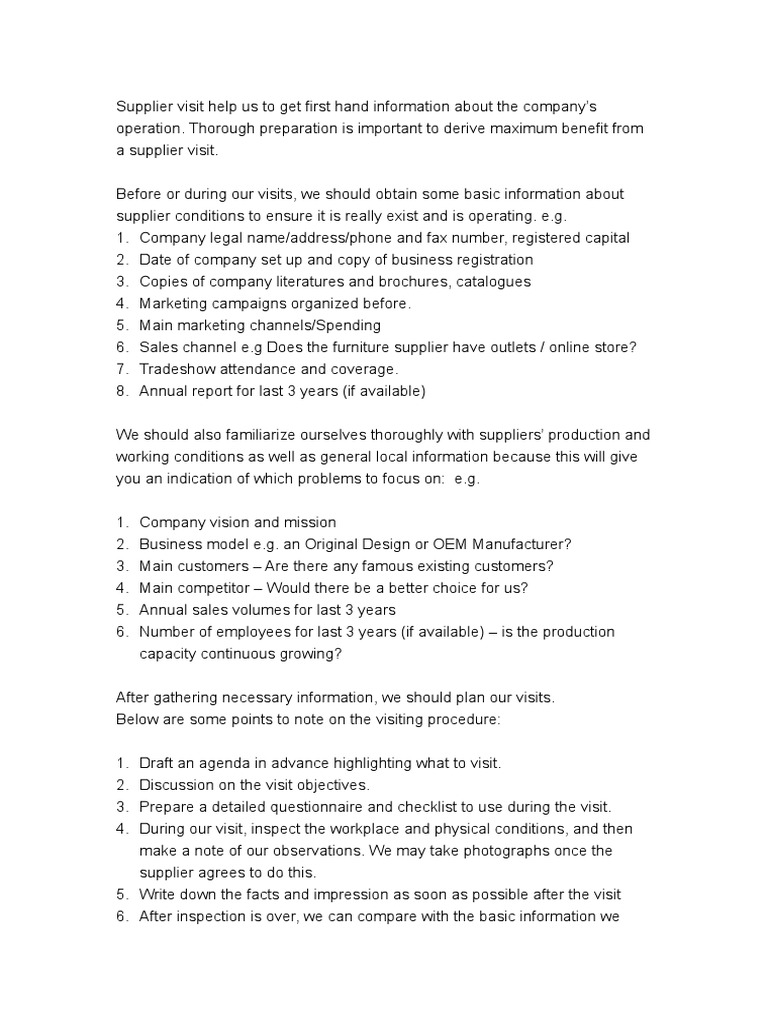 Supplier visit help us to get first hand information about the company's operation. Thorough preparation is important to derive maximum benefit from a supplier visit.

Before or during our visits, we should obtain some basic information about supplier conditions to ensure it is really exist and is operating. e.g.
1. Company legal name/address/phone and fax number, registered capital
2. Date of company set up and copy of business registration
3. Copies of company literatures and brochures, catalogues
4. Marketing campaigns organized before.
5. Main marketing channels/Spending
6. Sales channel e.g Does the furniture supplier have outlets / online store?
7. Tradeshow attendance and coverage.
8. Annual report for last 3 years (if available)

We should also familiarize ourselves thoroughly with suppliers' production and working conditions as well as general local information because this will give you an indication of which problems to focus on: e.g.

1. Company vision and mission
2. Business model e.g. an Original Design or OEM Manufacturer?
3. Main customers – Are there any famous existing customers?
4. Main competitor – Would there be a better choice for us?
5. Annual sales volumes for last 3 years
6. Number of employees for last 3 years (if available) – is the production capacity continuous growing?

After gathering necessary information, we should plan our visits.
Below are some points to note on the visiting procedure:

1. Draft an agenda in advance highlighting what to visit.
2. Discussion on the visit objectives.
3. Prepare a detailed questionnaire and checklist to use during the visit.
4. During our visit, inspect the workplace and physical conditions, and then make a note of our observations. We may take photographs once the supplier agrees to do this.
5. Write down the facts and impression as soon as possible after the visit
6. After inspection is over, we can compare with the basic information we